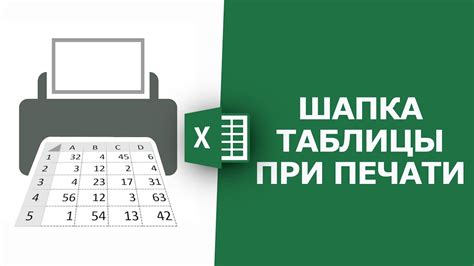 | | A | B | C | D |
|---|---|---|---|---|
| 1 | 32 | 4 | 45 | 6 |
| 2 | 3 | 12 | 2 | 4 |
| 3 | 4 | 23 | 17 | 31 |
| 4 | 56 | 12 | 3 | 63 |
| 5 | 1 | 54 | 13 | 42 |

X

ШАПКА ТАБЛИЦЫ ПРИ ПЕЧАТИ